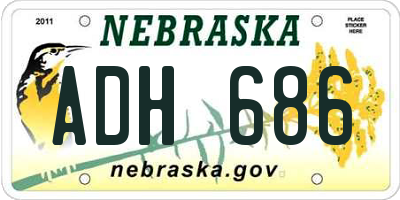 2011

NEBRASKA

PLACE STICKER HERE

ADH 686

nebraska.gov